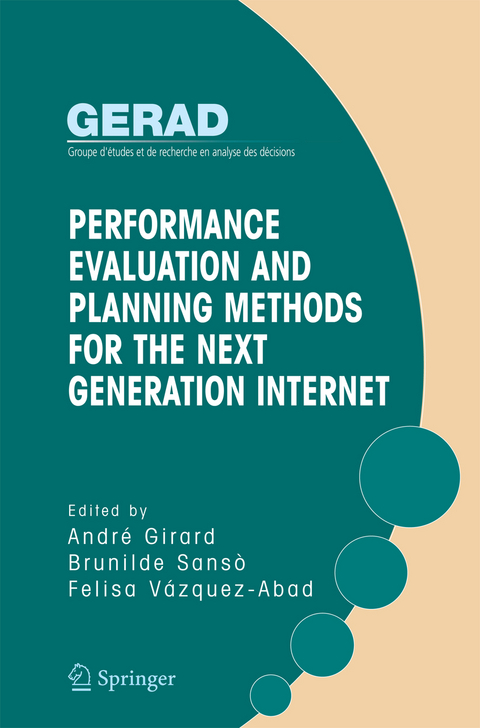 GERAD
Groupe d'études et de recherche en analyse des décisions

PERFORMANCE EVALUATION AND PLANNING METHODS FOR THE NEXT GENERATION INTERNET

Edited by
André Girard
Brunilde Sansò
Felisa Vázquez-Abad

Springer